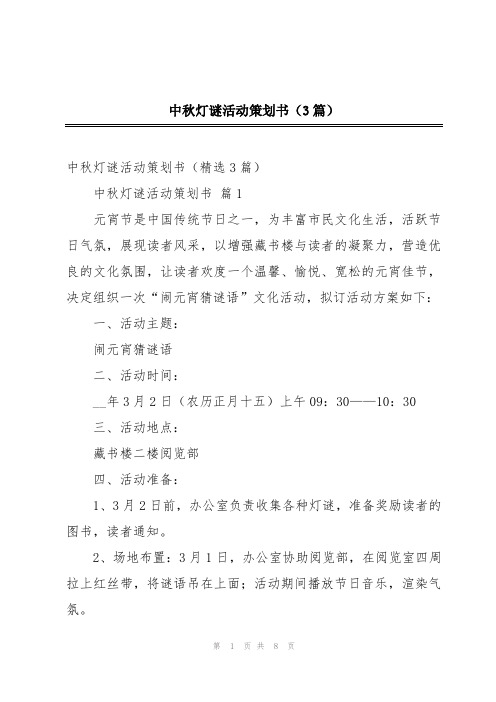 中秋灯谜活动策划书（3篇）

中秋灯谜活动策划书（精选3篇）

中秋灯谜活动策划书 篇1

元宵节是中国传统节日之一，为丰富市民文化生活，活跃节日气氛，展现读者风采，以增强藏书楼与读者的凝聚力，营造优良的文化氛围，让读者欢度一个温馨、愉悦、宽松的元宵佳节，决定组织一次“闹元宵猜谜语”文化活动，拟订活动方案如下：

一、活动主题：

闹元宵猜谜语

二、活动时间：

__年3月2日（农历正月十五）上午09：30——10：30

三、活动地点：

藏书楼二楼阅览部

四、活动准备：

1、3月2日前，办公室负责收集各种灯谜，准备奖励读者的图书，读者通知。

2、场地布置：3月1日，办公室协助阅览部，在阅览室四周拉上红丝带，将谜语吊在上面；活动期间播放节日音乐，渲染气氛。

第 1 页 共 8 页